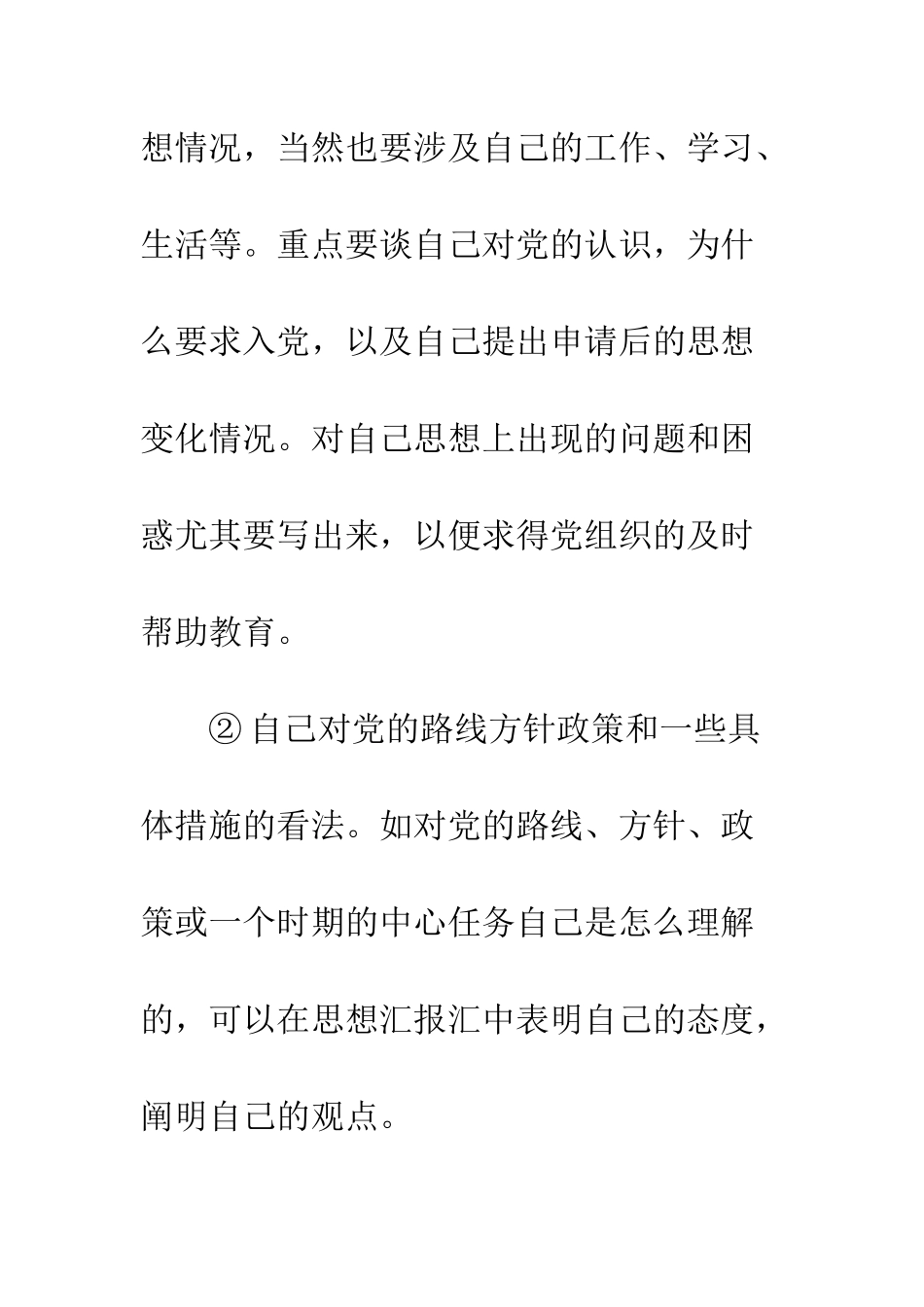 想情况，当然也要涉及自己的工作、学习、生活等。重点要谈自己对党的认识，为什么要求入党，以及自己提出申请后的思想变化情况。对自己思想上出现的问题和困惑尤其要写出来，以便求得党组织的及时帮助教育。

② 自己对党的路线方针政策和一些具体措施的看法。如对党的路线、方针、政策或一个时期的中心任务自己是怎么理解的，可以在思想汇报汇中表明自己的态度，阐明自己的观点。